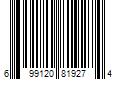 6 99120 81927 4